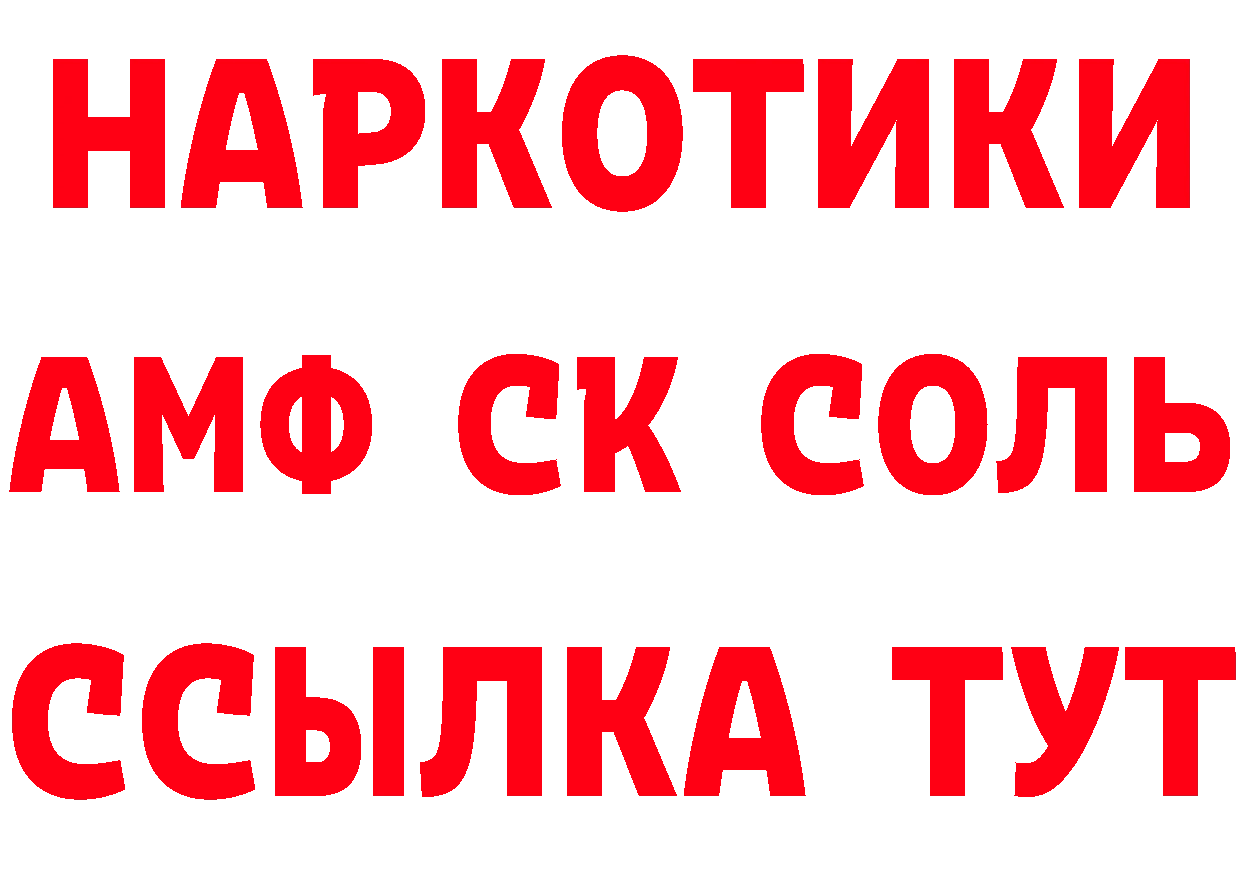 НАРКОТИКИ

АМФ СК СОЛЬ

ССЫЛКА ТУТ